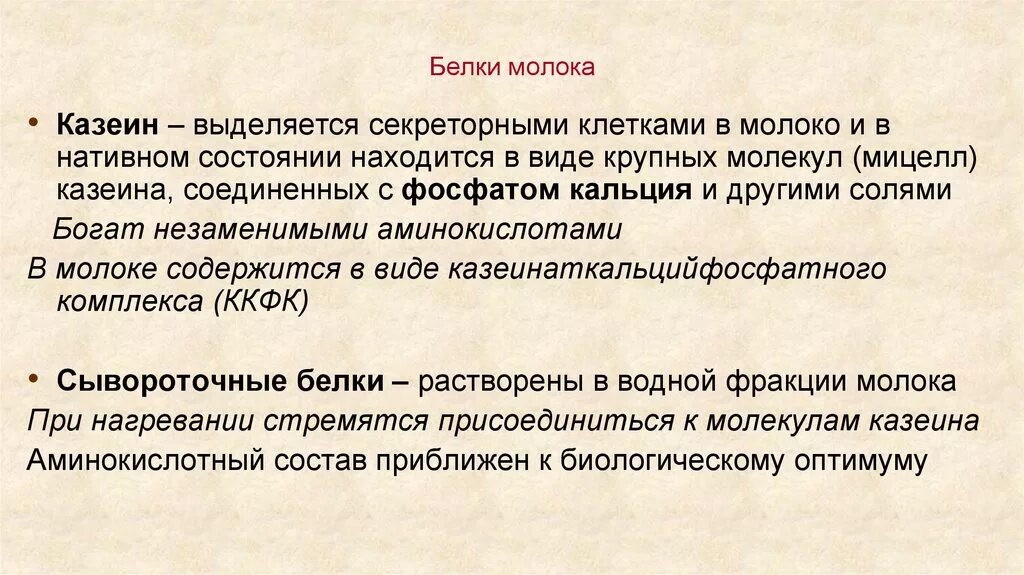 Белки молока

• Казеин – выделяется секреторными клетками в молоко и в нативном состоянии находится в виде крупных молекул (мицелл) казеина, соединенных с фосфатом кальция и другими солями

Богат незаменимыми аминокислотами

В молоке содержится в виде казеинаткальцийфосфатного комплекса (ККФК)

• Сывороточные белки – растворены в водной фракции молока

При нагревании стремятся присоединиться к молекулам казеина

Аминокислотный состав приближен к биологическому оптимуму